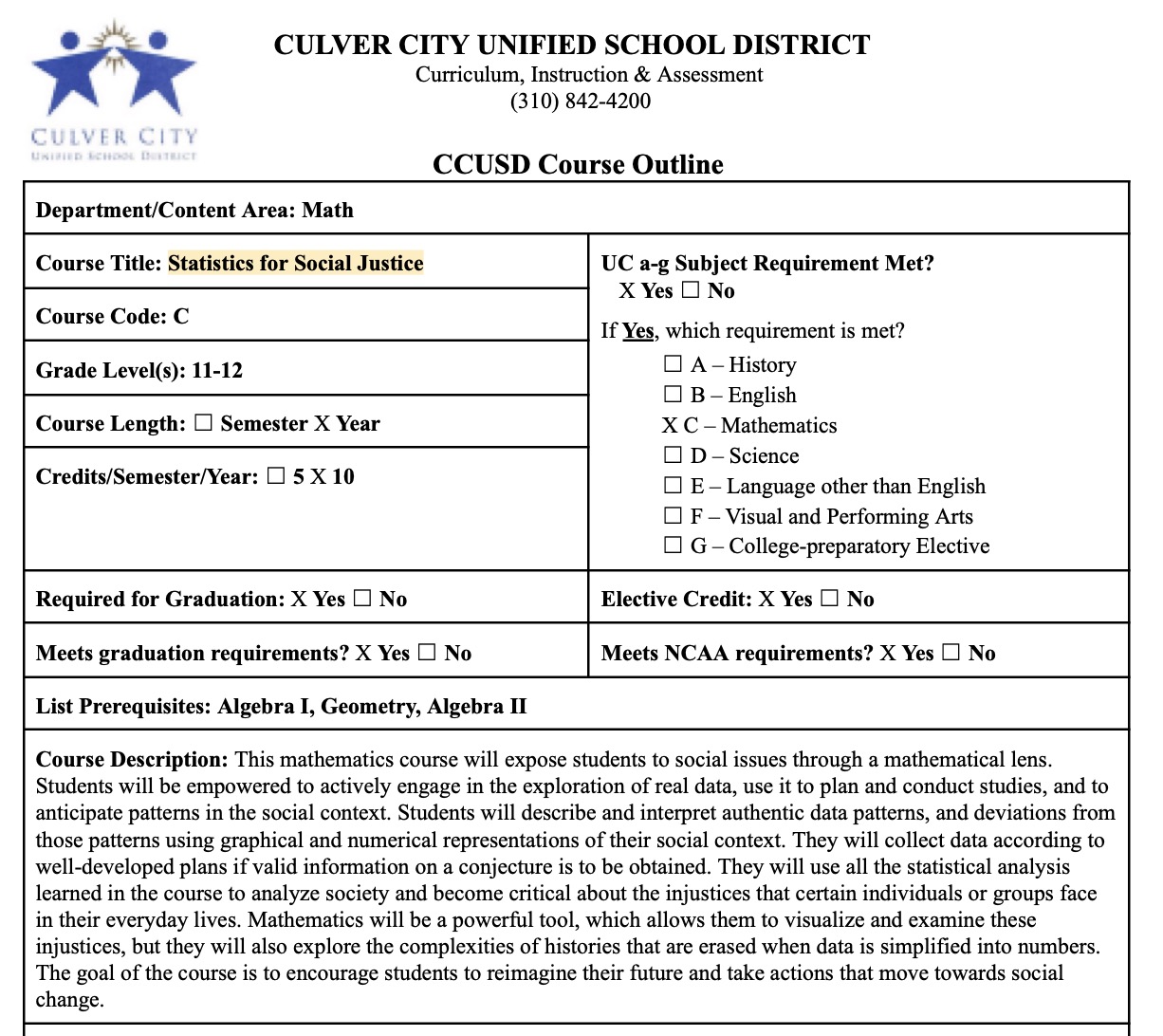 CULVER CITY
UNIFIED SCHOOL DISTRICT

CULVER CITY UNIFIED SCHOOL DISTRICT
Curriculum, Instruction & Assessment
(310) 842-4200

CCUSD Course Outline

Department/Content Area: Math

Course Title: Statistics for Social Justice

Course Code: C

Grade Level(s): 11-12

Course Length: ☐ Semester X Year

Credits/Semester/Year: ☐ 5 X 10

UC a-g Subject Requirement Met?
X Yes ☐ No

If Yes, which requirement is met?
☐ A – History
☐ B – English
X C – Mathematics
☐ D – Science
☐ E – Language other than English
☐ F – Visual and Performing Arts
☐ G – College-preparatory Elective

Required for Graduation: X Yes ☐ No

Elective Credit: X Yes ☐ No

Meets graduation requirements? X Yes ☐ No

Meets NCAA requirements? X Yes ☐ No

List Prerequisites: Algebra I, Geometry, Algebra II

Course Description: This mathematics course will expose students to social issues through a mathematical lens. Students will be empowered to actively engage in the exploration of real data, use it to plan and conduct studies, and to anticipate patterns in the social context. Students will describe and interpret authentic data patterns, and deviations from those patterns using graphical and numerical representations of their social context. They will collect data according to well-developed plans if valid information on a conjecture is to be obtained. They will use all the statistical analysis learned in the course to analyze society and become critical about the injustices that certain individuals or groups face in their everyday lives. Mathematics will be a powerful tool, which allows them to visualize and examine these injustices, but they will also explore the complexities of histories that are erased when data is simplified into numbers. The goal of the course is to encourage students to reimagine their future and take actions that move towards social change.